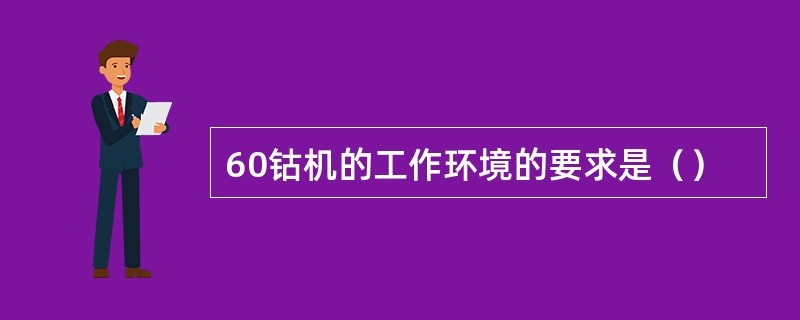 60钻机的工作环境的要求是（）